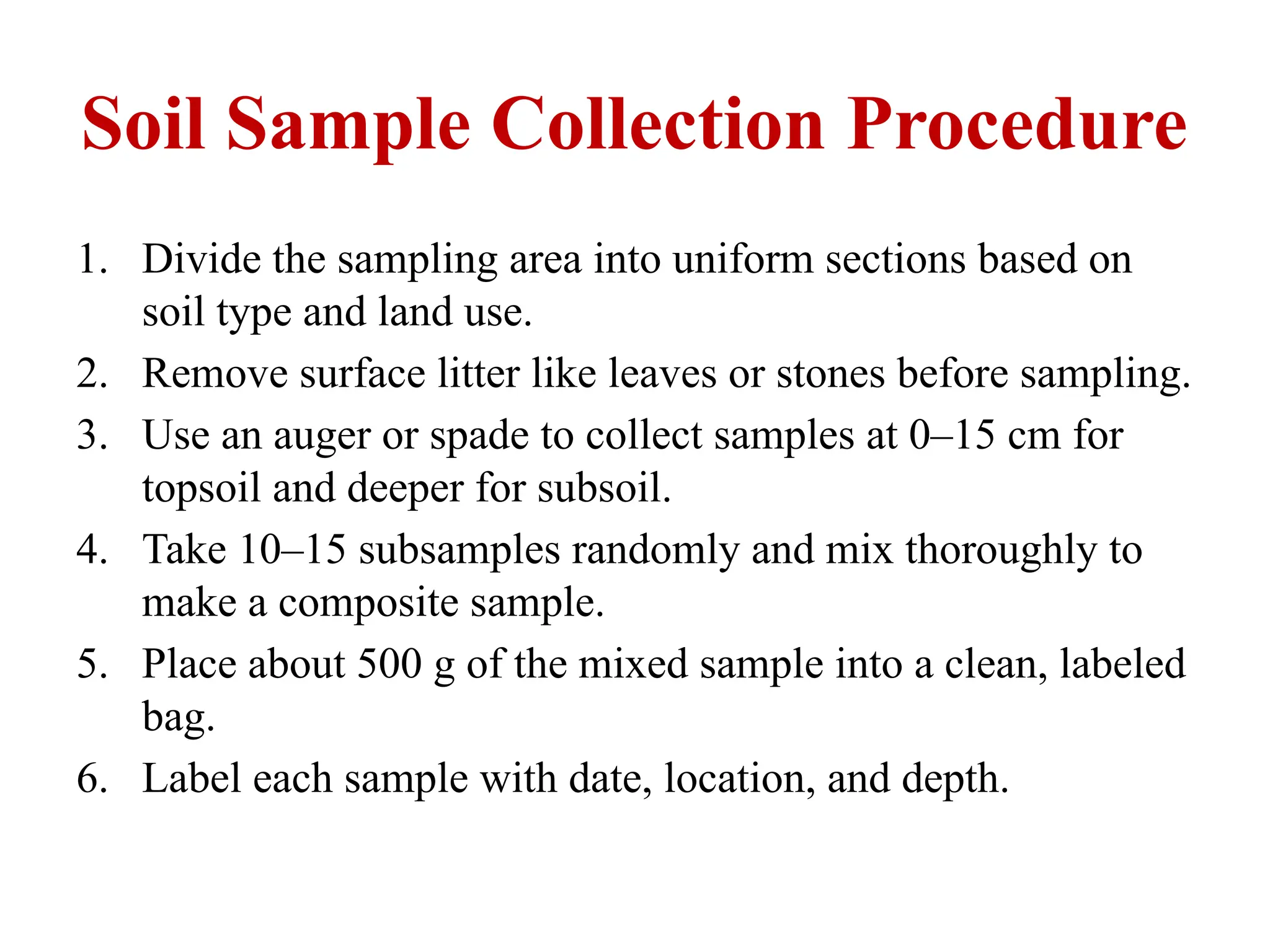 Soil Sample Collection Procedure

1. Divide the sampling area into uniform sections based on soil type and land use.
2. Remove surface litter like leaves or stones before sampling.
3. Use an auger or spade to collect samples at 0–15 cm for topsoil and deeper for subsoil.
4. Take 10–15 subsamples randomly and mix thoroughly to make a composite sample.
5. Place about 500 g of the mixed sample into a clean, labeled bag.
6. Label each sample with date, location, and depth.